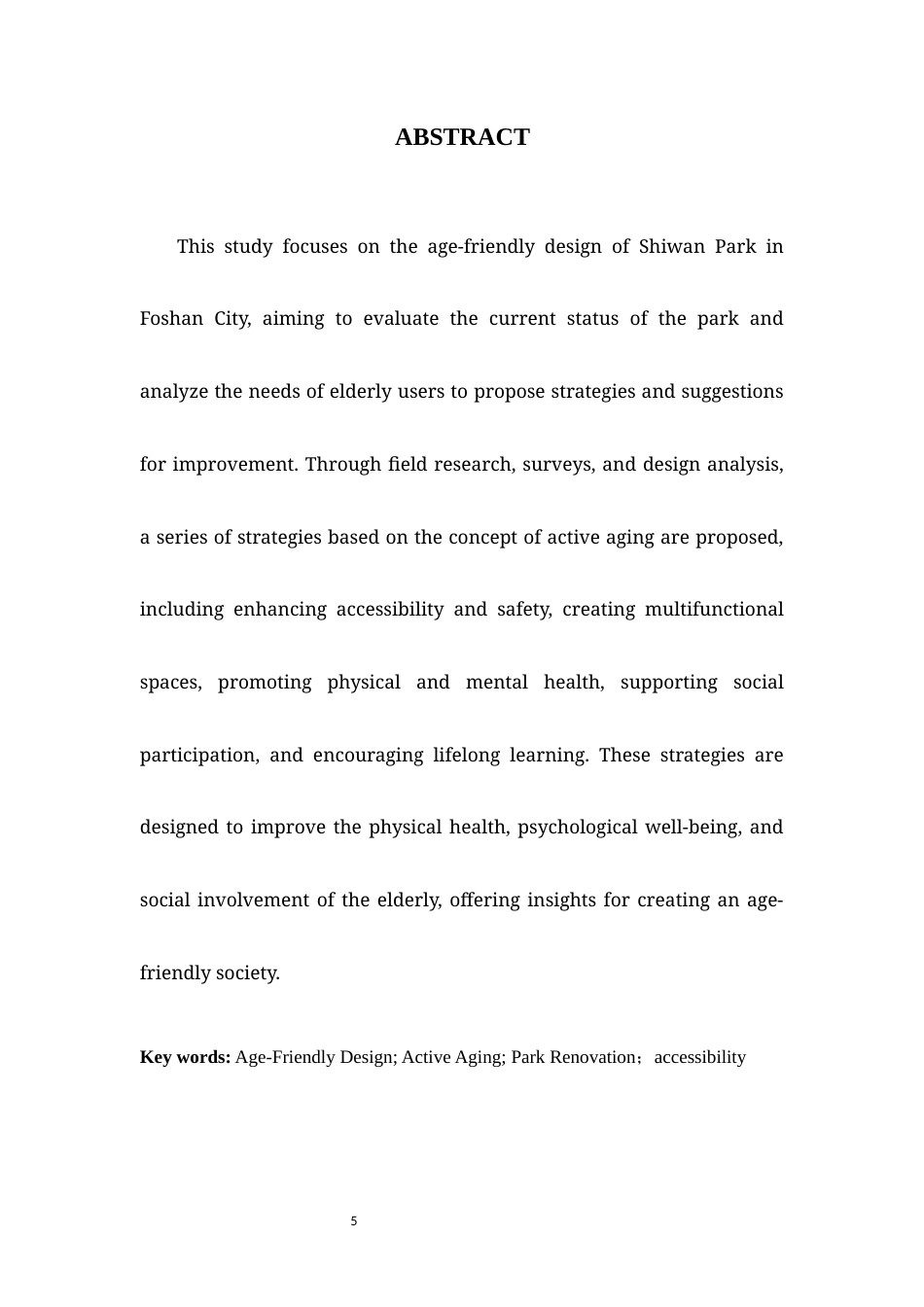 ABSTRACT

This study focuses on the age-friendly design of Shiwan Park in Foshan City, aiming to evaluate the current status of the park and analyze the needs of elderly users to propose strategies and suggestions for improvement. Through field research, surveys, and design analysis, a series of strategies based on the concept of active aging are proposed, including enhancing accessibility and safety, creating multifunctional spaces, promoting physical and mental health, supporting social participation, and encouraging lifelong learning. These strategies are designed to improve the physical health, psychological well-being, and social involvement of the elderly, offering insights for creating an age-friendly society.

Key words: Age-Friendly Design; Active Aging; Park Renovation；accessibility

5